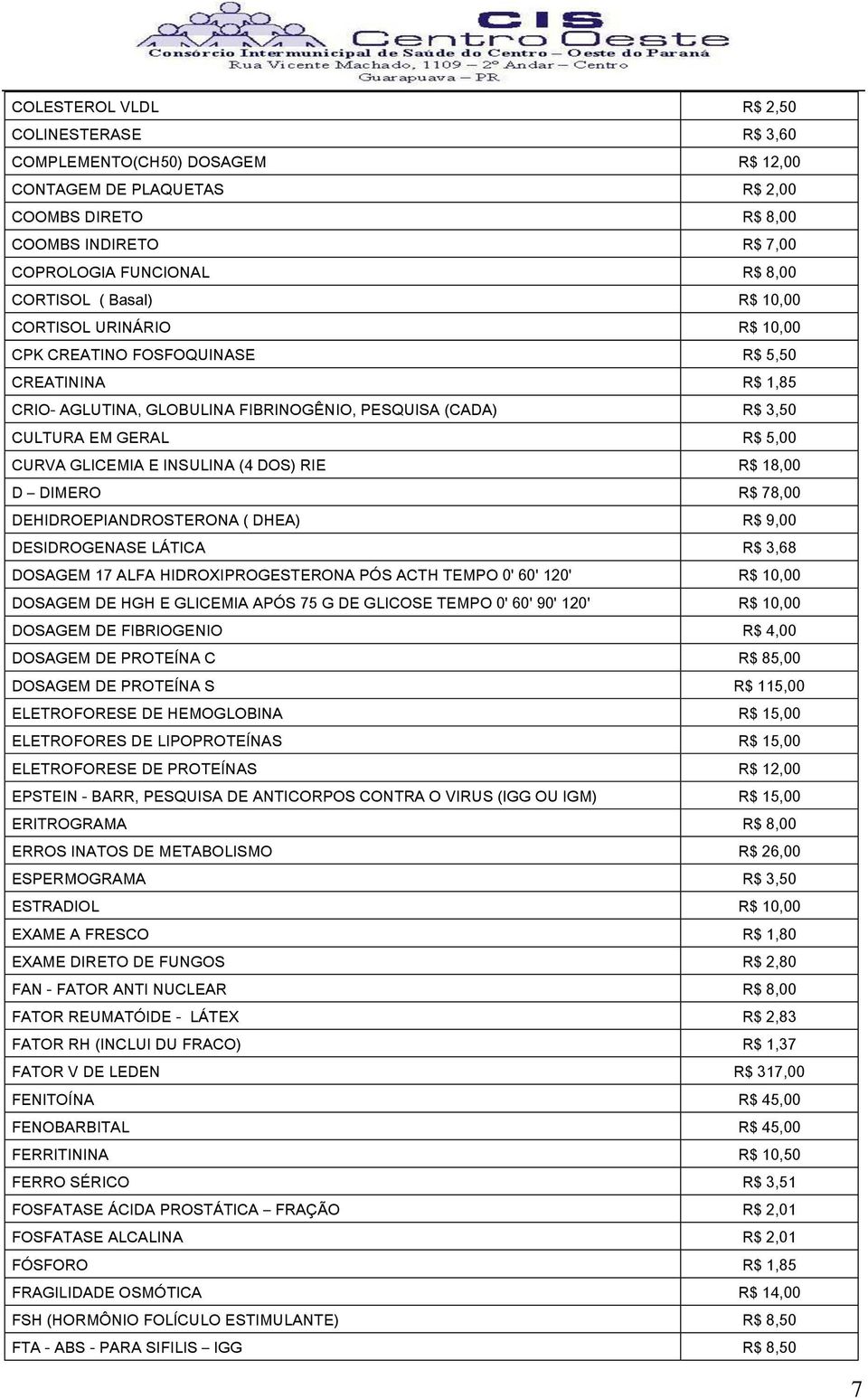 CIS
Centro Oeste
Consórcio Intermunicipal de Saúde do Centro – Oeste do Paraná
Rua Vicente Machado, 1109 – 2º Andar – Centro
Guarapuava – PR

| | |
|---|---|
| COLESTEROL VLDL | R$ 2,50 |
| COLINESTERASE | R$ 3,60 |
| COMPLEMENTO(CH50) DOSAGEM | R$ 12,00 |
| CONTAGEM DE PLAQUETAS | R$ 2,00 |
| COOMBS DIRETO | R$ 8,00 |
| COOMBS INDIRETO | R$ 7,00 |
| COPROLOGIA FUNCIONAL | R$ 8,00 |
| CORTISOL ( Basal) | R$ 10,00 |
| CORTISOL URINÁRIO | R$ 10,00 |
| CPK CREATINO FOSFOQUINASE | R$ 5,50 |
| CREATININA | R$ 1,85 |
| CRIO- AGLUTINA, GLOBULINA FIBRINOGÊNIO, PESQUISA (CADA) | R$ 3,50 |
| CULTURA EM GERAL | R$ 5,00 |
| CURVA GLICEMIA E INSULINA (4 DOS) RIE | R$ 18,00 |
| D – DIMERO | R$ 78,00 |
| DEHIDROEPIANDROSTERONA ( DHEA) | R$ 9,00 |
| DESIDROGENASE LÁTICA | R$ 3,68 |
| DOSAGEM 17 ALFA HIDROXIPROGESTERONA PÓS ACTH TEMPO 0' 60' 120' | R$ 10,00 |
| DOSAGEM DE HGH E GLICEMIA APÓS 75 G DE GLICOSE TEMPO 0' 60' 90' 120' | R$ 10,00 |
| DOSAGEM DE FIBRIOGENIO | R$ 4,00 |
| DOSAGEM DE PROTEÍNA C | R$ 85,00 |
| DOSAGEM DE PROTEÍNA S | R$ 115,00 |
| ELETROFORESE DE HEMOGLOBINA | R$ 15,00 |
| ELETROFORES DE LIPOPROTEÍNAS | R$ 15,00 |
| ELETROFORESE DE PROTEÍNAS | R$ 12,00 |
| EPSTEIN - BARR, PESQUISA DE ANTICORPOS CONTRA O VIRUS (IGG OU IGM) | R$ 15,00 |
| ERITROGRAMA | R$ 8,00 |
| ERROS INATOS DE METABOLISMO | R$ 26,00 |
| ESPERMOGRAMA | R$ 3,50 |
| ESTRADIOL | R$ 10,00 |
| EXAME A FRESCO | R$ 1,80 |
| EXAME DIRETO DE FUNGOS | R$ 2,80 |
| FAN - FATOR ANTI NUCLEAR | R$ 8,00 |
| FATOR REUMATÓIDE - LÁTEX | R$ 2,83 |
| FATOR RH (INCLUI DU FRACO) | R$ 1,37 |
| FATOR V DE LEDEN | R$ 317,00 |
| FENITOÍNA | R$ 45,00 |
| FENOBARBITAL | R$ 45,00 |
| FERRITININA | R$ 10,50 |
| FERRO SÉRICO | R$ 3,51 |
| FOSFATASE ÁCIDA PROSTÁTICA – FRAÇÃO | R$ 2,01 |
| FOSFATASE ALCALINA | R$ 2,01 |
| FÓSFORO | R$ 1,85 |
| FRAGILIDADE OSMÓTICA | R$ 14,00 |
| FSH (HORMÔNIO FOLÍCULO ESTIMULANTE) | R$ 8,50 |
| FTA - ABS - PARA SIFILIS – IGG | R$ 8,50 |

7